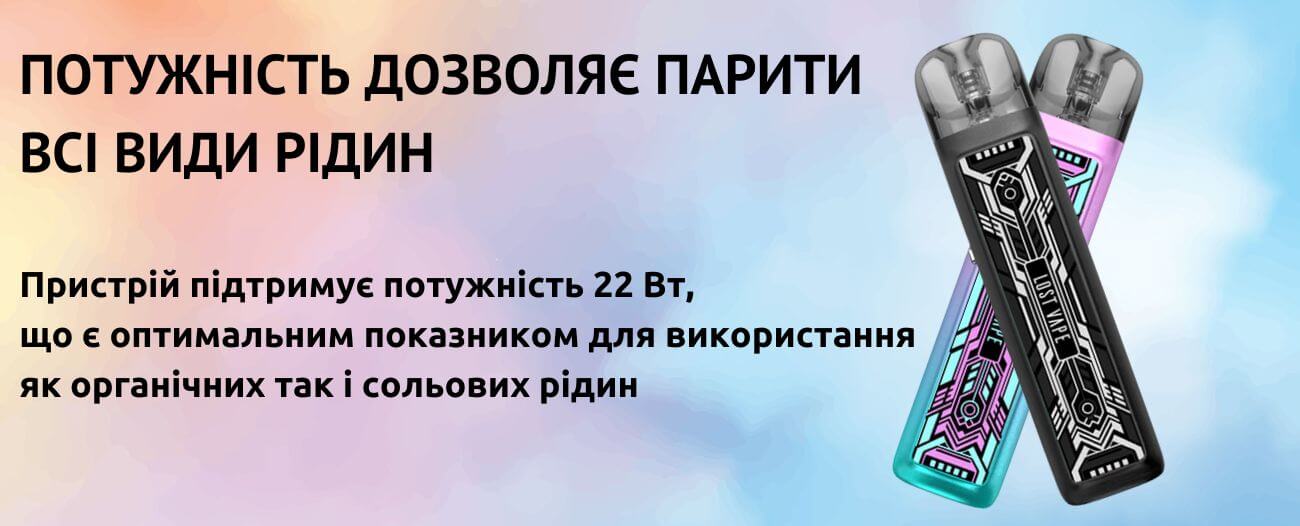 ПОТУЖНІСТЬ ДОЗВОЛЯЄ ПАРИТИ ВСІ ВИДИ РІДИН

Пристрій підтримує потужність 22 Вт, що є оптимальним показником для використання як органічних так і сольових рідин

LOST VAPE